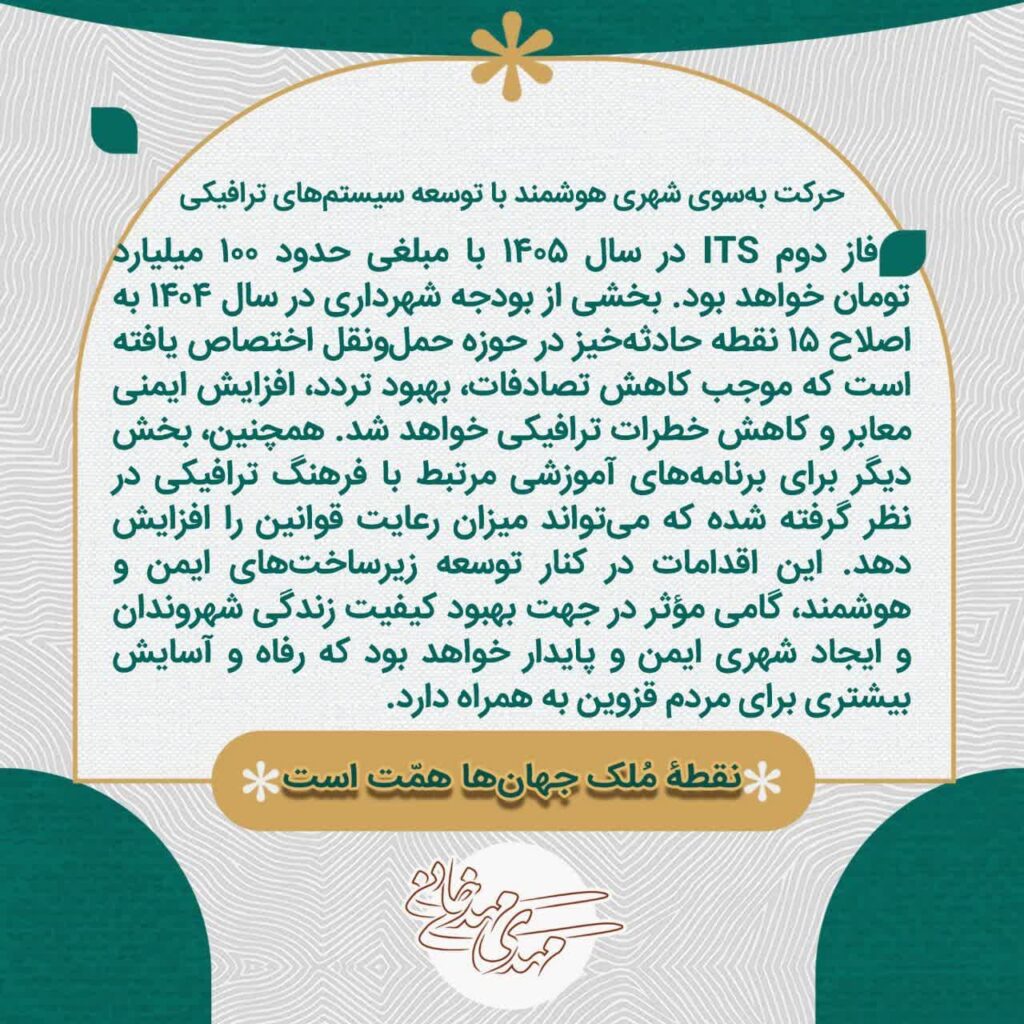 حرکت به‌سوی شهری هوشمند با توسعه سیستم‌های ترافیکی

فاز دوم ITS در سال ۱۴۰۵ با مبلغی حدود ۱۰۰ میلیارد تومان خواهد بود. بخشی از بودجه شهرداری در سال ۱۴۰۴ به اصلاح ۱۵ نقطه حادثه‌خیز در حوزه حمل‌ونقل اختصاص یافته است که موجب کاهش تصادفات، بهبود تردد، افزایش ایمنی معابر و کاهش خطرات ترافیکی خواهد شد. همچنین، بخش دیگر برای برنامه‌های آموزشی مرتبط با فرهنگ ترافیکی در نظر گرفته شده که می‌تواند میزان رعایت قوانین را افزایش دهد. این اقدامات در کنار توسعه زیرساخت‌های ایمن و هوشمند، گامی مؤثر در جهت بهبود کیفیت زندگی شهروندان و ایجاد شهری ایمن و پایدار خواهد بود که رفاه و آسایش بیشتری برای مردم قزوین به همراه دارد.

نقطهٔ مُلک جهان‌ها همّت است

مهدی مهدی‌خانی